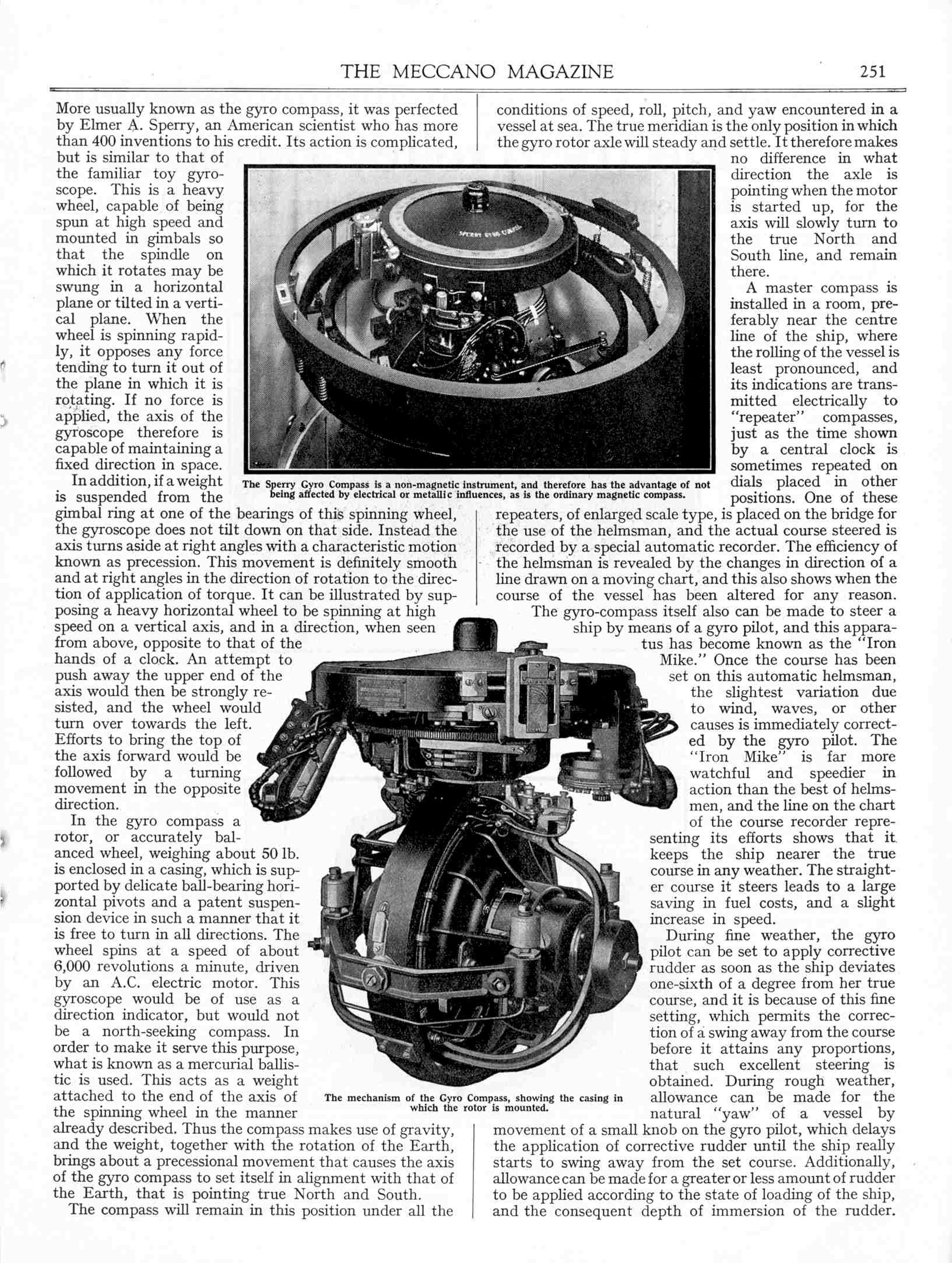 THE MECCANO MAGAZINE 251

More usually known as the gyro compass, it was perfected by Elmer A. Sperry, an American scientist who has more than 400 inventions to his credit. Its action is complicated, but is similar to that of the familiar toy gyroscope. This is a heavy wheel, capable of being spun at high speed and mounted in gimbals so that the spindle on which it rotates may be swung in a horizontal plane or tilted in a vertical plane. When the wheel is spinning rapidly, it opposes any force tending to turn it out of the plane in which it is rotating. If no force is applied, the axis of the gyroscope therefore is capable of maintaining a fixed direction in space.

In addition, if a weight is suspended from the gimbal ring at one of the bearings of this spinning wheel, the gyroscope does not tilt down on that side. Instead the axis turns aside at right angles with a characteristic motion known as precession. This movement is definitely smooth and at right angles in the direction of rotation to the direction of application of torque. It can be illustrated by supposing a heavy horizontal wheel to be spinning at high speed on a vertical axis, and in a direction, when seen from above, opposite to that of the hands of a clock. An attempt to push away the upper end of the axis would then be strongly resisted, and the wheel would turn over towards the left. Efforts to bring the top of the axis forward would be followed by a turning movement in the opposite direction.

In the gyro compass a rotor, or accurately balanced wheel, weighing about 50 lb. is enclosed in a casing, which is supported by delicate ball-bearing horizontal pivots and a patent suspension device in such a manner that it is free to turn in all directions. The wheel spins at a speed of about 6,000 revolutions a minute, driven by an A.C. electric motor. This gyroscope would be of use as a direction indicator, but would not be a north-seeking compass. In order to make it serve this purpose, what is known as a mercurial ballistic is used. This acts as a weight attached to the end of the axis of the spinning wheel in the manner already described. Thus the compass makes use of gravity, and the weight, together with the rotation of the Earth, brings about a precessional movement that causes the axis of the gyro compass to set itself in alignment with that of the Earth, that is pointing true North and South.

The compass will remain in this position under all the conditions of speed, roll, pitch, and yaw encountered in a vessel at sea. The true meridian is the only position in which the gyro rotor axle will steady and settle. It therefore makes no difference in what direction the axle is pointing when the motor is started up, for the axis will slowly turn to the true North and South line, and remain there.

A master compass is installed in a room, preferably near the centre line of the ship, where the rolling of the vessel is least pronounced, and its indications are transmitted electrically to "repeater" compasses, just as the time shown by a central clock is sometimes repeated on dials placed in other positions. One of these repeaters, of enlarged scale type, is placed on the bridge for the use of the helmsman, and the actual course steered is recorded by a special automatic recorder. The efficiency of the helmsman is revealed by the changes in direction of a line drawn on a moving chart, and this also shows when the course of the vessel has been altered for any reason.

The gyro-compass itself also can be made to steer a ship by means of a gyro pilot, and this apparatus has become known as the "Iron Mike." Once the course has been set on this automatic helmsman, the slightest variation due to wind, waves, or other causes is immediately corrected by the gyro pilot. The "Iron Mike" is far more watchful and speedier in action than the best of helmsmen, and the line on the chart of the course recorder representing its efforts shows that it keeps the ship nearer the true course in any weather. The straighter course it steers leads to a large saving in fuel costs, and a slight increase in speed.

During fine weather, the gyro pilot can be set to apply corrective rudder as soon as the ship deviates one-sixth of a degree from her true course, and it is because of this fine setting, which permits the correction of a swing away from the course before it attains any proportions, that such excellent steering is obtained. During rough weather, allowance can be made for the natural "yaw" of a vessel by movement of a small knob on the gyro pilot, which delays the application of corrective rudder until the ship really starts to swing away from the set course. Additionally, allowance can be made for a greater or less amount of rudder to be applied according to the state of loading of the ship, and the consequent depth of immersion of the rudder.

SPERRY GYRO COMPASS

The Sperry Gyro Compass is a non-magnetic instrument, and therefore has the advantage of not being affected by electrical or metallic influences, as is the ordinary magnetic compass.

The mechanism of the Gyro Compass, showing the casing in which the rotor is mounted.